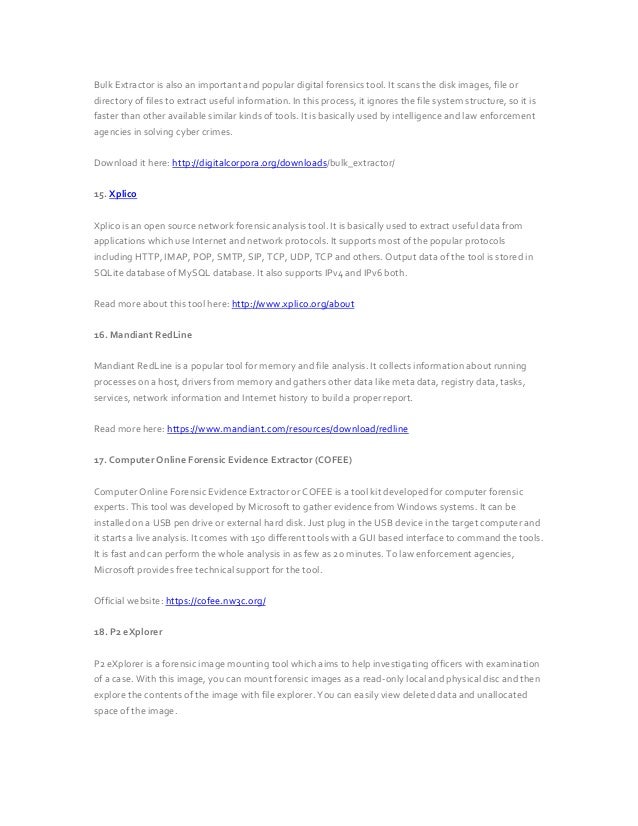 Bulk Extractor is also an important and popular digital forensics tool. It scans the disk images, file or directory of files to extract useful information. In this process, it ignores the file system structure, so it is faster than other available similar kinds of tools. It is basically used by intelligence and law enforcement agencies in solving cyber crimes.

Download it here: http://digitalcorpora.org/downloads/bulk_extractor/

15. Xplico

Xplico is an open source network forensic analysis tool. It is basically used to extract useful data from applications which use Internet and network protocols. It supports most of the popular protocols including HTTP, IMAP, POP, SMTP, SIP, TCP, UDP, TCP and others. Output data of the tool is stored in SQLite database of MySQL database. It also supports IPv4 and IPv6 both.

Read more about this tool here: http://www.xplico.org/about

16. Mandiant RedLine

Mandiant RedLine is a popular tool for memory and file analysis. It collects information about running processes on a host, drivers from memory and gathers other data like meta data, registry data, tasks, services, network information and Internet history to build a proper report.

Read more here: https://www.mandiant.com/resources/download/redline

17. Computer Online Forensic Evidence Extractor (COFEE)

Computer Online Forensic Evidence Extractor or COFEE is a tool kit developed for computer forensic experts. This tool was developed by Microsoft to gather evidence from Windows systems. It can be installed on a USB pen drive or external hard disk. Just plug in the USB device in the target computer and it starts a live analysis. It comes with 150 different tools with a GUI based interface to command the tools. It is fast and can perform the whole analysis in as few as 20 minutes. To law enforcement agencies, Microsoft provides free technical support for the tool.

Official website: https://cofee.nw3c.org/

18. P2 eXplorer

P2 eXplorer is a forensic image mounting tool which aims to help investigating officers with examination of a case. With this image, you can mount forensic images as a read-only local and physical disc and then explore the contents of the image with file explorer. You can easily view deleted data and unallocated space of the image.